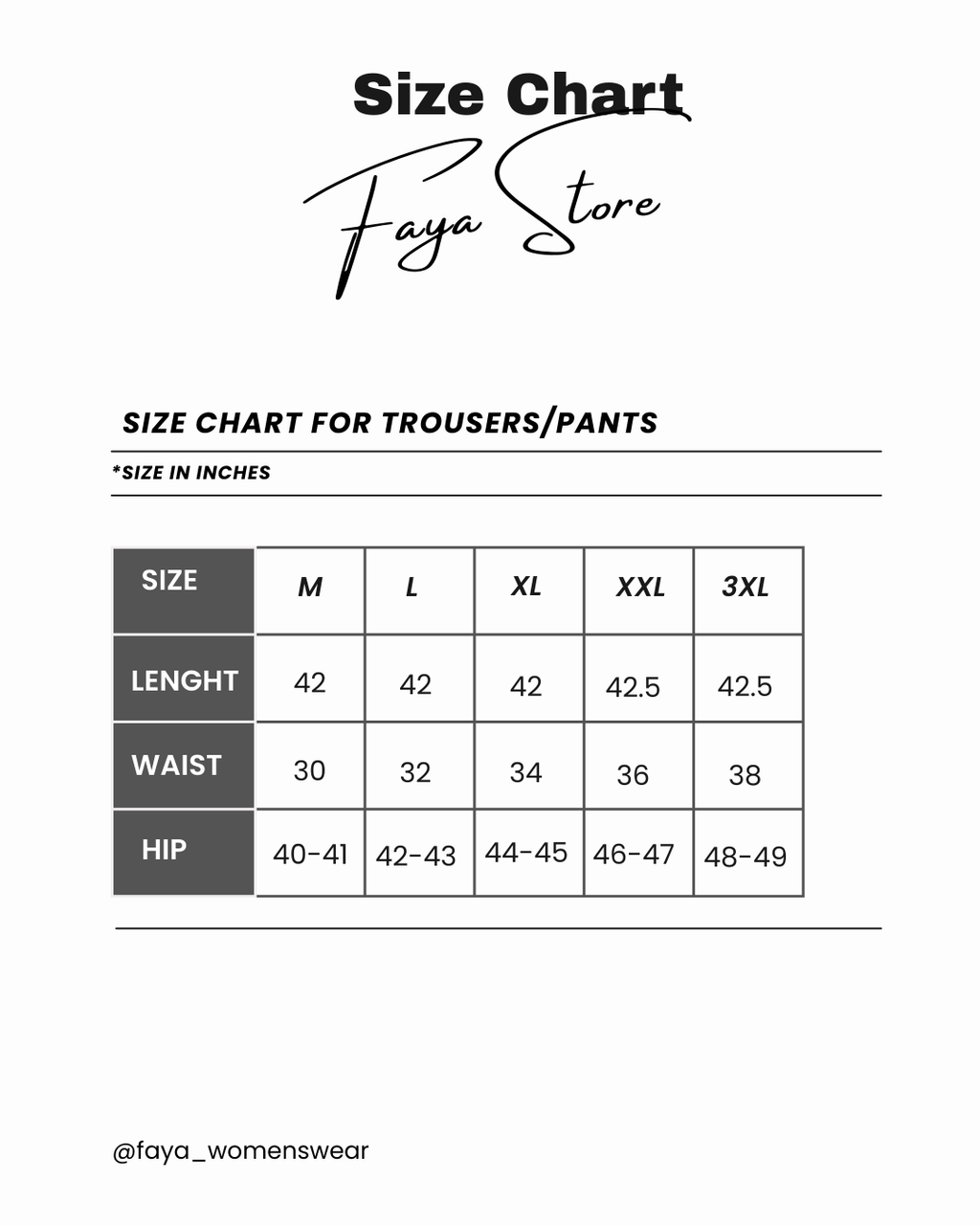 Size Chart

Faya Store

SIZE CHART FOR TROUSERS/PANTS

*SIZE IN INCHES

| SIZE | M | L | XL | XXL | 3XL |
|---|---|---|---|---|---|
| LENGHT | 42 | 42 | 42 | 42.5 | 42.5 |
| WAIST | 30 | 32 | 34 | 36 | 38 |
| HIP | 40-41 | 42-43 | 44-45 | 46-47 | 48-49 |

@faya_womenswear